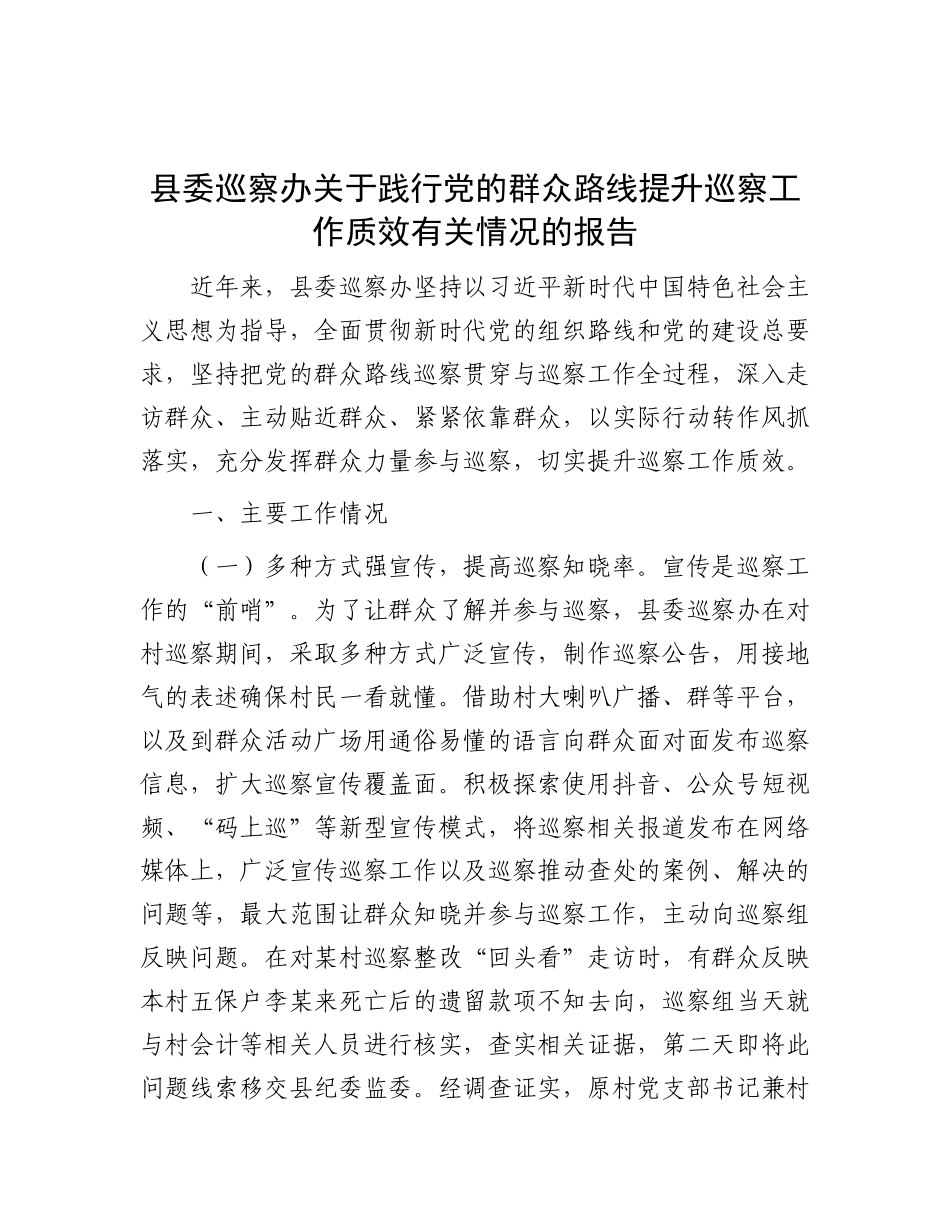 县委巡察办关于践行党的群众路线提升巡察工作质效有关情况的报告

近年来，县委巡察办坚持以习近平新时代中国特色社会主义思想为指导，全面贯彻新时代党的组织路线和党的建设总要求，坚持把党的群众路线巡察贯穿与巡察工作全过程，深入走访群众、主动贴近群众、紧紧依靠群众，以实际行动转作风抓落实，充分发挥群众力量参与巡察，切实提升巡察工作质效。

一、主要工作情况

（一）多种方式强宣传，提高巡察知晓率。宣传是巡察工作的“前哨”。为了让群众了解并参与巡察，县委巡察办在对村巡察期间，采取多种方式广泛宣传，制作巡察公告，用接地气的表述确保村民一看就懂。借助村大喇叭广播、群等平台，以及到群众活动广场用通俗易懂的语言向群众面对面发布巡察信息，扩大巡察宣传覆盖面。积极探索使用抖音、公众号短视频、“码上巡”等新型宣传模式，将巡察相关报道发布在网络媒体上，广泛宣传巡察工作以及巡察推动查处的案例、解决的问题等，最大范围让群众知晓并参与巡察工作，主动向巡察组反映问题。在对某村巡察整改“回头看”走访时，有群众反映本村五保户李某来死亡后的遗留款项不知去向，巡察组当天就与村会计等相关人员进行核实，查实相关证据，第二天即将此问题线索移交县纪委监委。经调查证实，原村党支部书记兼村